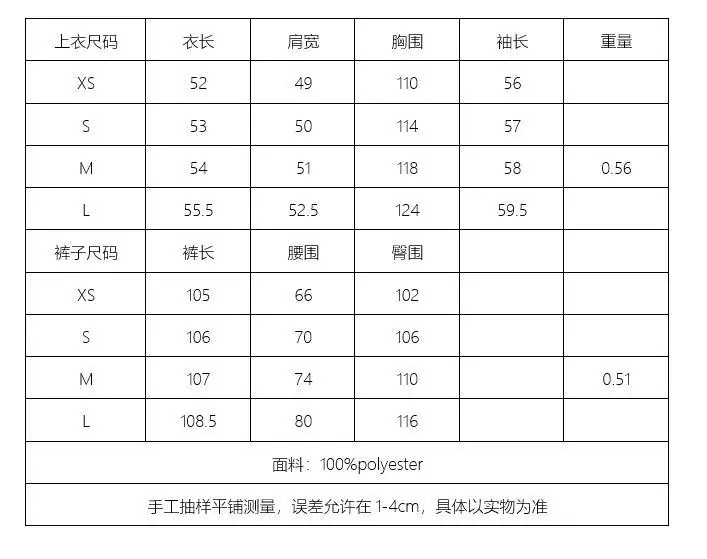 | 上衣尺码 | 衣长 | 肩宽 | 胸围 | 袖长 | 重量 |
|---|---|---|---|---|---|
| XS | 52 | 49 | 110 | 56 | |
| S | 53 | 50 | 114 | 57 | |
| M | 54 | 51 | 118 | 58 | 0.56 |
| L | 55.5 | 52.5 | 124 | 59.5 | |
| 裤子尺码 | 裤长 | 腰围 | 臀围 | | |
| XS | 105 | 66 | 102 | | |
| S | 106 | 70 | 106 | | |
| M | 107 | 74 | 110 | | 0.51 |
| L | 108.5 | 80 | 116 | | |
| 面料：100%polyester | | | | | |
| 手工抽样平铺测量，误差允许在1-4cm，具体以实物为准 | | | | | |